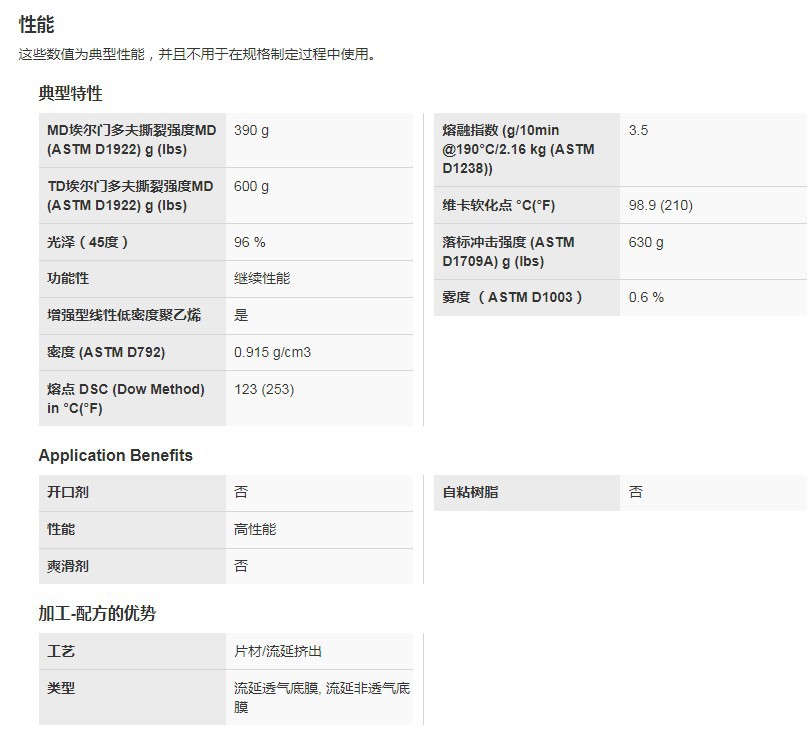 性能

这些数值为典型性能，并且不用于在规格制定过程中使用。

典型特性

| | |
|---|---|
| MD埃尔门多夫撕裂强度MD (ASTM D1922) g (lbs) | 390 g |
| TD埃尔门多夫撕裂强度MD (ASTM D1922) g (lbs) | 600 g |
| 光泽（45度） | 96 % |
| 功能性 | 继续性能 |
| 增强型线性低密度聚乙烯 | 是 |
| 密度 (ASTM D792) | 0.915 g/cm3 |
| 熔点 DSC (Dow Method) in °C(°F) | 123 (253) |

| | |
|---|---|
| 熔融指数 (g/10min @190°C/2.16 kg (ASTM D1238)) | 3.5 |
| 维卡软化点 °C(°F) | 98.9 (210) |
| 落标冲击强度 (ASTM D1709A) g (lbs) | 630 g |
| 雾度（ASTM D1003） | 0.6 % |

Application Benefits

| | |
|---|---|
| 开口剂 | 否 |
| 性能 | 高性能 |
| 爽滑剂 | 否 |

| | |
|---|---|
| 自粘树脂 | 否 |

加工-配方的优势

| | |
|---|---|
| 工艺 | 片材/流延挤出 |
| 类型 | 流延透气底膜, 流延非透气底膜 |